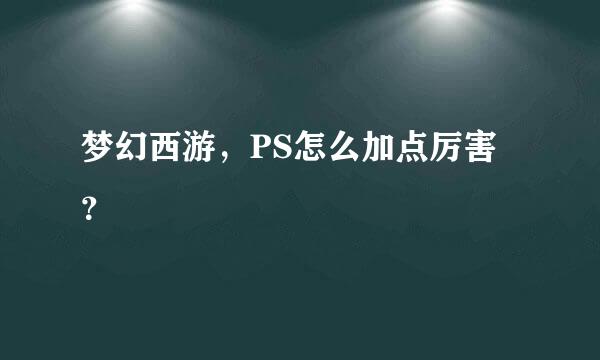 梦幻西游，PS怎么加点厉害？